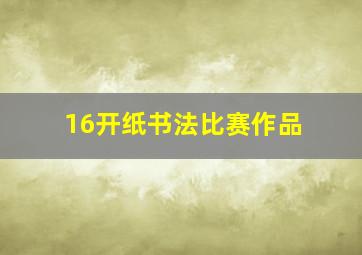 16开纸书法比赛作品